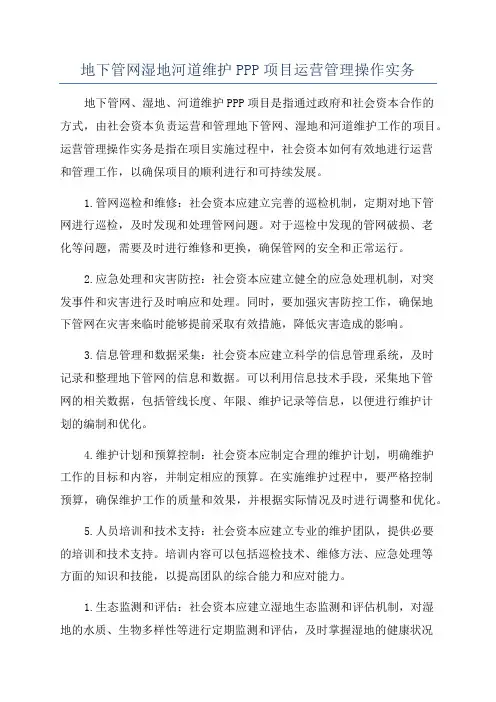 地下管网湿地河道维护 PPP 项目运营管理操作实务

地下管网、湿地、河道维护 PPP 项目是指通过政府和社会资本合作的方式，由社会资本负责运营和管理地下管网、湿地和河道维护工作的项目。运营管理操作实务是指在项目实施过程中，社会资本如何有效地进行运营和管理工作，以确保项目的顺利进行和可持续发展。

1.管网巡检和维修：社会资本应建立完善的巡检机制，定期对地下管网进行巡检，及时发现和处理管网问题。对于巡检中发现的管网破损、老化等问题，需要及时进行维修和更换，确保管网的安全和正常运行。

2.应急处理和灾害防控：社会资本应建立健全的应急处理机制，对突发事件和灾害进行及时响应和处理。同时，要加强灾害防控工作，确保地下管网在灾害来临时能够提前采取有效措施，降低灾害造成的影响。

3.信息管理和数据采集：社会资本应建立科学的信息管理系统，及时记录和整理地下管网的信息和数据。可以利用信息技术手段，采集地下管网的相关数据，包括管线长度、年限、维护记录等信息，以便进行维护计划的编制和优化。

4.维护计划和预算控制：社会资本应制定合理的维护计划，明确维护工作的目标和内容，并制定相应的预算。在实施维护过程中，要严格控制预算，确保维护工作的质量和效果，并根据实际情况及时进行调整和优化。

5.人员培训和技术支持：社会资本应建立专业的维护团队，提供必要的培训和技术支持。培训内容可以包括巡检技术、维修方法、应急处理等方面的知识和技能，以提高团队的综合能力和应对能力。

1.生态监测和评估：社会资本应建立湿地生态监测和评估机制，对湿地的水质、生物多样性等进行定期监测和评估，及时掌握湿地的健康状况